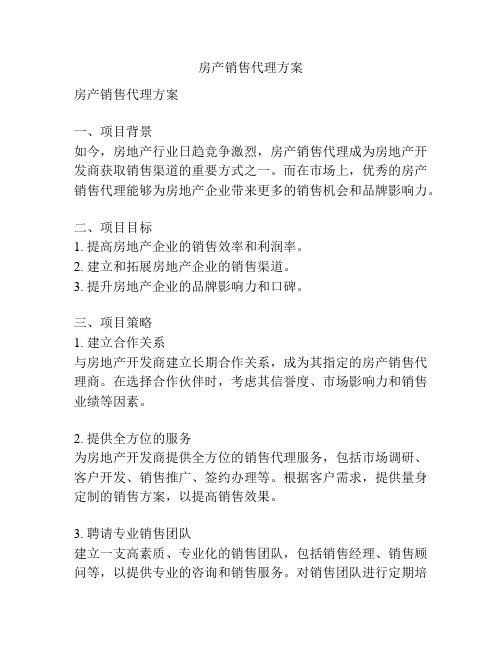 房产销售代理方案

房产销售代理方案

一、项目背景
如今，房地产行业日趋竞争激烈，房产销售代理成为房地产开发商获取销售渠道的重要方式之一。而在市场上，优秀的房产销售代理能够为房地产企业带来更多的销售机会和品牌影响力。

二、项目目标
1. 提高房地产企业的销售效率和利润率。
2. 建立和拓展房地产企业的销售渠道。
3. 提升房地产企业的品牌影响力和口碑。

三、项目策略
1. 建立合作关系
与房地产开发商建立长期合作关系，成为其指定的房产销售代理商。在选择合作伙伴时，考虑其信誉度、市场影响力和销售业绩等因素。

2. 提供全方位的服务
为房地产开发商提供全方位的销售代理服务，包括市场调研、客户开发、销售推广、签约办理等。根据客户需求，提供量身定制的销售方案，以提高销售效果。

3. 聘请专业销售团队
建立一支高素质、专业化的销售团队，包括销售经理、销售顾问等，以提供专业的咨询和销售服务。对销售团队进行定期培